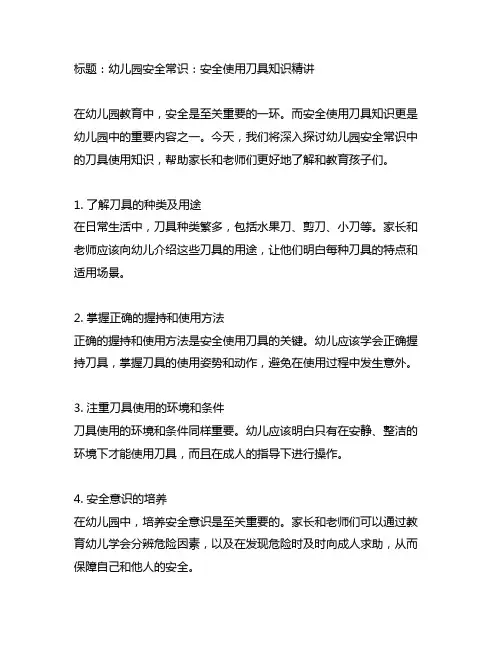 标题：幼儿园安全常识：安全使用刀具知识精讲

在幼儿园教育中，安全是至关重要的一环。而安全使用刀具知识更是幼儿园中的重要内容之一。今天，我们将深入探讨幼儿园安全常识中的刀具使用知识，帮助家长和老师们更好地了解和教育孩子们。

1. 了解刀具的种类及用途
在日常生活中，刀具种类繁多，包括水果刀、剪刀、小刀等。家长和老师应该向幼儿介绍这些刀具的用途，让他们明白每种刀具的特点和适用场景。

2. 掌握正确的握持和使用方法
正确的握持和使用方法是安全使用刀具的关键。幼儿应该学会正确握持刀具，掌握刀具的使用姿势和动作，避免在使用过程中发生意外。

3. 注重刀具使用的环境和条件
刀具使用的环境和条件同样重要。幼儿应该明白只有在安静、整洁的环境下才能使用刀具，而且在成人的指导下进行操作。

4. 安全意识的培养
在幼儿园中，培养安全意识是至关重要的。家长和老师们可以通过教育幼儿学会分辨危险因素，以及在发现危险时及时向成人求助，从而保障自己和他人的安全。